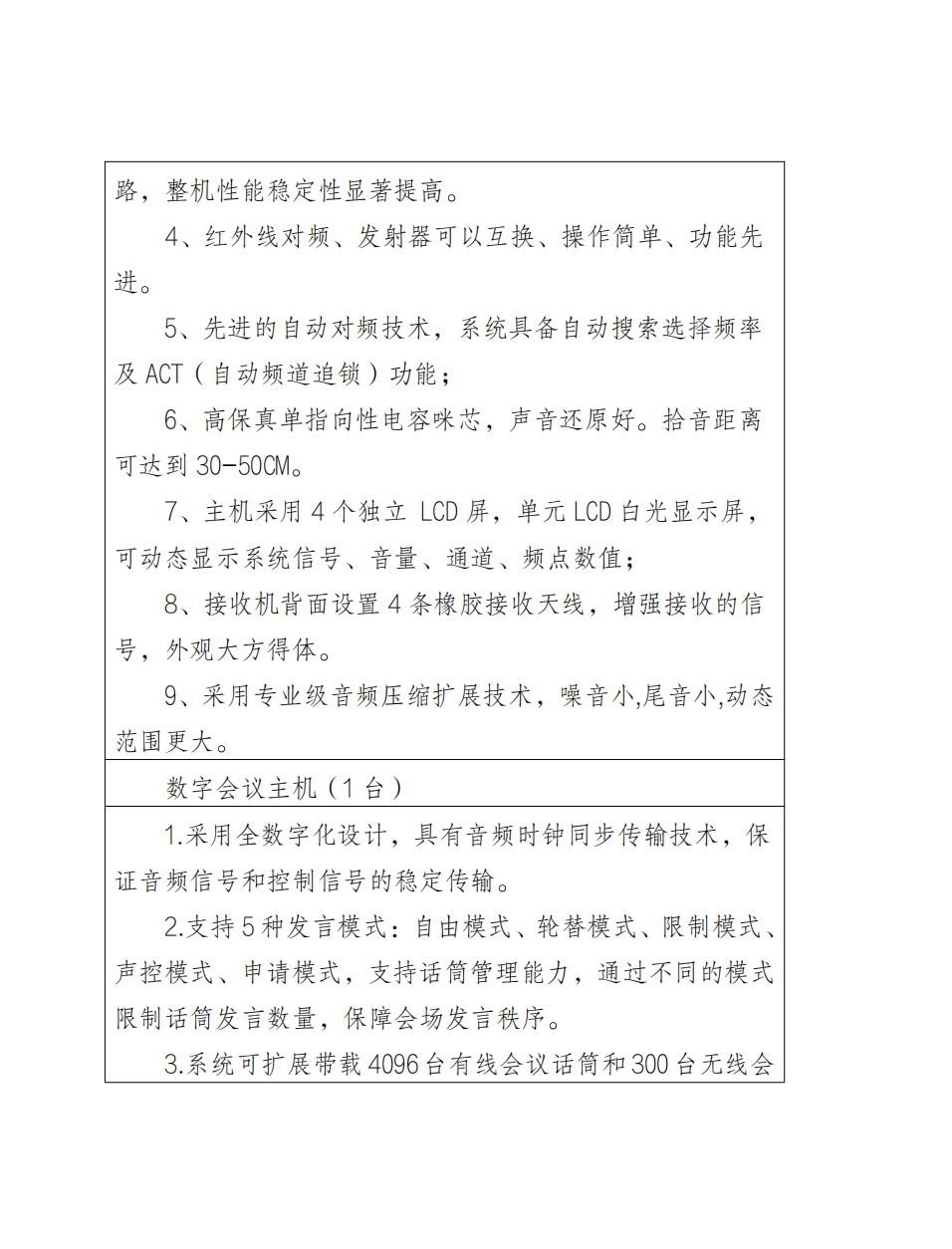 路，整机性能稳定性显著提高。

4、红外线对频、发射器可以互换、操作简单、功能先进。

5、先进的自动对频技术，系统具备自动搜索选择频率及 ACT（自动频道追锁）功能；

6、高保真单指向性电容咪芯，声音还原好。拾音距离可达到 30-50CM。

7、主机采用 4 个独立 LCD 屏，单元 LCD 白光显示屏，可动态显示系统信号、音量、通道、频点数值；

8、接收机背面设置 4 条橡胶接收天线，增强接收的信号，外观大方得体。

9、采用专业级音频压缩扩展技术，噪音小,尾音小,动态范围更大。

数字会议主机（1 台）

1.采用全数字化设计，具有音频时钟同步传输技术，保证音频信号和控制信号的稳定传输。

2.支持 5 种发言模式：自由模式、轮替模式、限制模式、声控模式、申请模式，支持话筒管理能力，通过不同的模式限制话筒发言数量，保障会场发言秩序。

3.系统可扩展带载 4096 台有线会议话筒和 300 台无线会